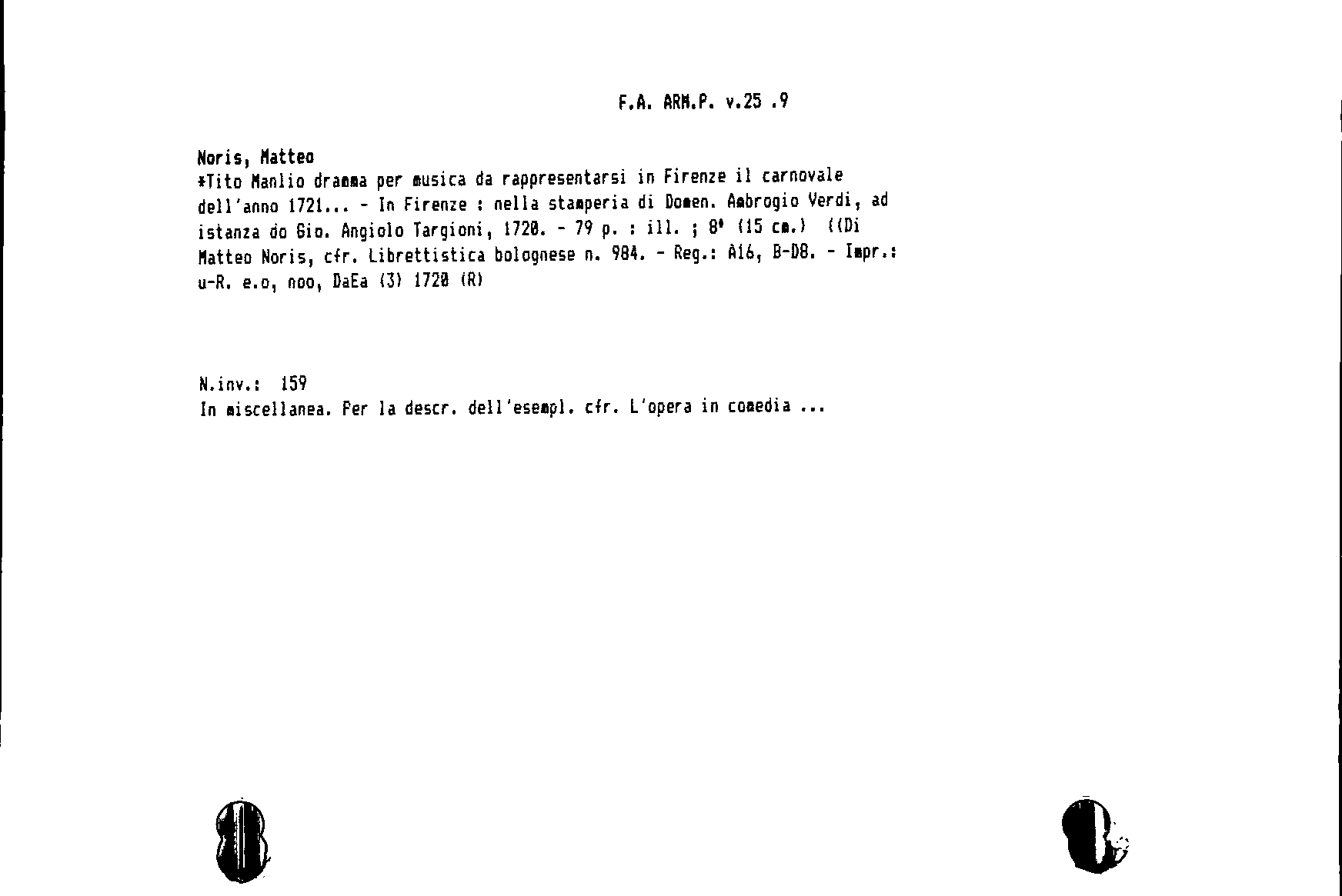 F.A. ARM.P. v.25 .9

Noris, Matteo
*Tito Manlio dramma per musica da rappresentarsi in Firenze il carnovale dell'anno 1721... - In Firenze : nella stamperia di Domen. Ambrogio Verdi, ad istanza do Gio. Angiolo Targioni, 1720. - 79 p. : ill. ; 8° (15 cm.) ((Di Matteo Noris, cfr. Librettistica bolognese n. 984. - Reg.: A16, B-D8. - Impr.: u-R. e.o, noo, DaEa (3) 1720 (R)

N.inv.: 159
In miscellanea. Per la descr. dell'esempl. cfr. L'opera in comedia ...